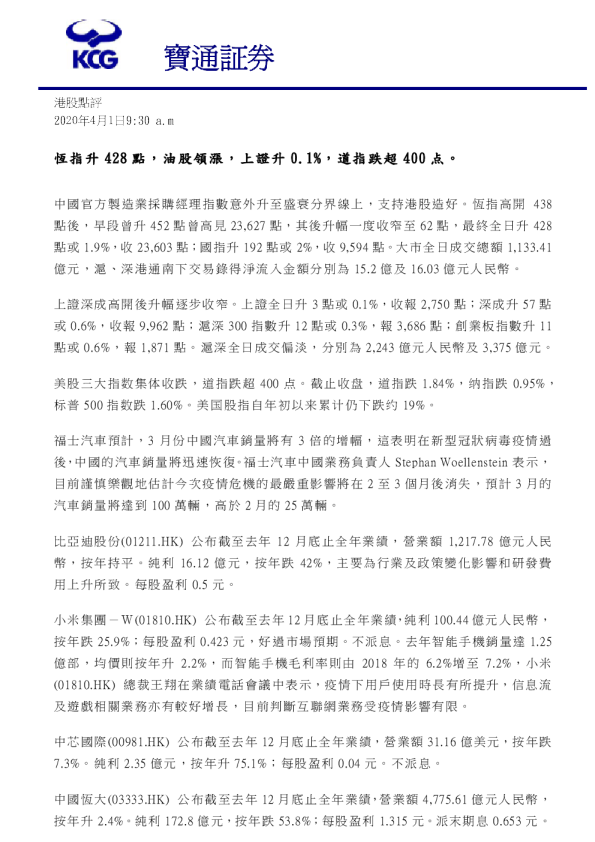 KCG 寶通証券

港股點評
2020年4月1日9:30 a.m

恆指升 428 點，油股領漲，上證升 0.1%，道指跌超 400 点。

中國官方製造業採購經理指數意外升至盛衰分界線上，支持港股造好。恆指高開 438 點後，早段曾升 452 點曾高見 23,627 點，其後升幅一度收窄至 62 點，最終全日升 428 點或 1.9%，收 23,603 點；國指升 192 點或 2%，收 9,594 點。大市全日成交總額 1,133.41 億元，滬、深港通南下交易錄得淨流入金額分別為 15.2 億及 16.03 億元人民幣。

上證深成高開後升幅逐步收窄。上證全日升 3 點或 0.1%，收報 2,750 點；深成升 57 點或 0.6%，收報 9,962 點；滬深 300 指數升 12 點或 0.3%，報 3,686 點；創業板指數升 11 點或 0.6%，報 1,871 點。滬深全日成交偏淡，分別為 2,243 億元人民幣及 3,375 億元。

美股三大指数集体收跌，道指跌超 400 点。截止收盘，道指跌 1.84%，纳指跌 0.95%，标普 500 指数跌 1.60%。美国股指自年初以来累计仍下跌约 19%。

福士汽車預計，3 月份中國汽車銷量將有 3 倍的增幅，這表明在新型冠狀病毒疫情過後，中國的汽車銷量將迅速恢復。福士汽車中國業務負責人 Stephan Woellenstein 表示，目前謹慎樂觀地估計今次疫情危機的最嚴重影響將在 2 至 3 個月後消失，預計 3 月的汽車銷量將達到 100 萬輛，高於 2 月的 25 萬輛。

比亞迪股份(01211.HK) 公布截至去年 12 月底止全年業績，營業額 1,217.78 億元人民幣，按年持平。純利 16.12 億元，按年跌 42%，主要為行業及政策變化影響和研發費用上升所致。每股盈利 0.5 元。

小米集團－W(01810.HK) 公布截至去年 12 月底止全年業績，純利 100.44 億元人民幣，按年跌 25.9%；每股盈利 0.423 元，好過市場預期。不派息。去年智能手機銷量達 1.25 億部，均價則按年升 2.2%，而智能手機毛利率則由 2018 年的 6.2%增至 7.2%，小米(01810.HK) 總裁王翔在業績電話會議中表示，疫情下用戶使用時長有所提升，信息流及遊戲相關業務亦有較好增長，目前判斷互聯網業務受疫情影響有限。

中芯國際(00981.HK) 公布截至去年 12 月底止全年業績，營業額 31.16 億美元，按年跌 7.3%。純利 2.35 億元，按年升 75.1%；每股盈利 0.04 元。不派息。

中國恆大(03333.HK) 公布截至去年 12 月底止全年業績，營業額 4,775.61 億元人民幣，按年升 2.4%。純利 172.8 億元，按年跌 53.8%；每股盈利 1.315 元。派末期息 0.653 元。